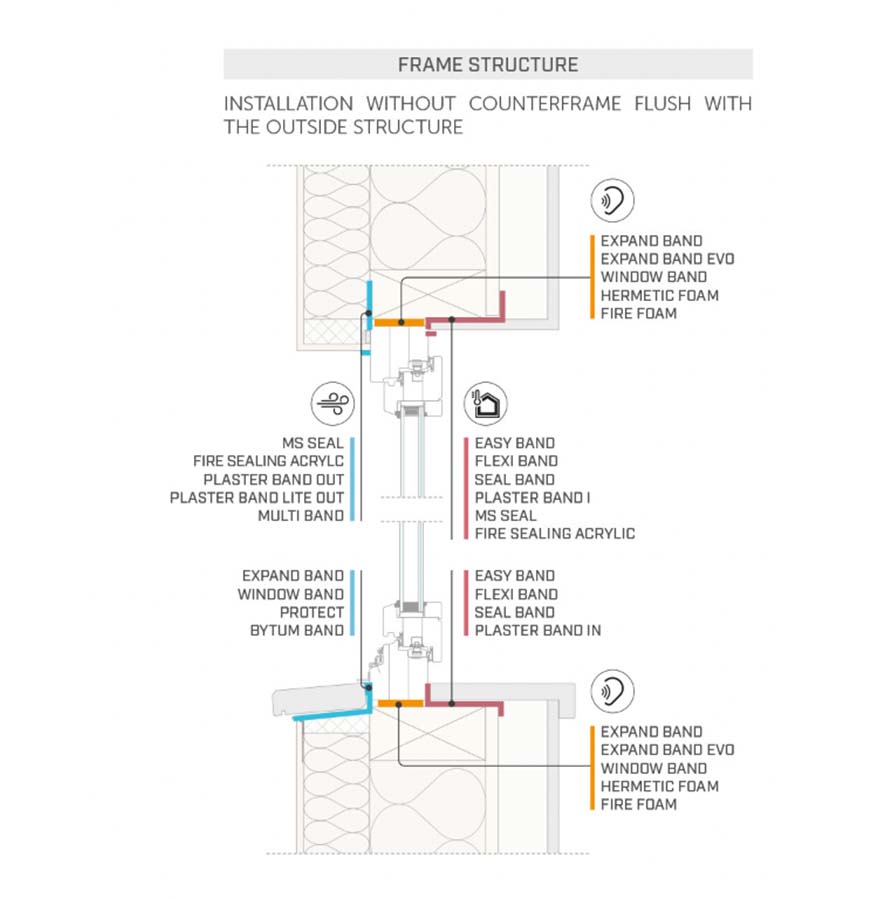 FRAME STRUCTURE

INSTALLATION WITHOUT COUNTERFRAME FLUSH WITH THE OUTSIDE STRUCTURE

EXPAND BAND
EXPAND BAND EVO
WINDOW BAND
HERMETIC FOAM
FIRE FOAM

MS SEAL
FIRE SEALING ACRYLC
PLASTER BAND OUT
PLASTER BAND LITE OUT
MULTI BAND

EASY BAND
FLEXI BAND
SEAL BAND
PLASTER BAND I
MS SEAL
FIRE SEALING ACRYLIC

EXPAND BAND
WINDOW BAND
PROTECT
BYTUM BAND

EASY BAND
FLEXI BAND
SEAL BAND
PLASTER BAND IN

EXPAND BAND
EXPAND BAND EVO
WINDOW BAND
HERMETIC FOAM
FIRE FOAM